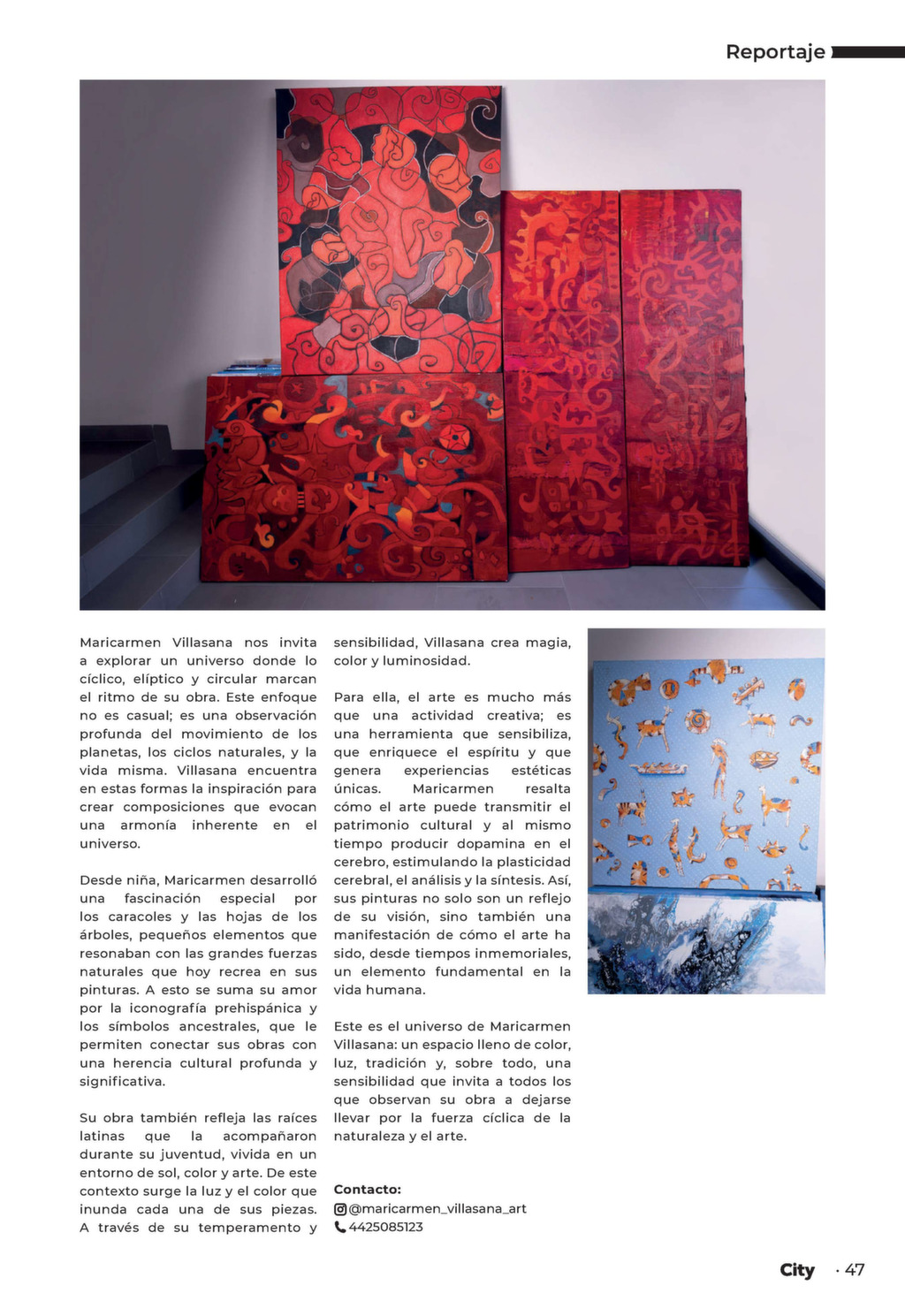 Reportaje

Maricarmen Villasana nos invita a explorar un universo donde lo cíclico, elíptico y circular marcan el ritmo de su obra. Este enfoque no es casual; es una observación profunda del movimiento de los planetas, los ciclos naturales, y la vida misma. Villasana encuentra en estas formas la inspiración para crear composiciones que evocan una armonía inherente en el universo.

Desde niña, Maricarmen desarrolló una fascinación especial por los caracoles y las hojas de los árboles, pequeños elementos que resonaban con las grandes fuerzas naturales que hoy recrea en sus pinturas. A esto se suma su amor por la iconografía prehispánica y los símbolos ancestrales, que le permiten conectar sus obras con una herencia cultural profunda y significativa.

Su obra también refleja las raíces latinas que la acompañaron durante su juventud, vivida en un entorno de sol, color y arte. De este contexto surge la luz y el color que inunda cada una de sus piezas. A través de su temperamento y sensibilidad, Villasana crea magia, color y luminosidad.

Para ella, el arte es mucho más que una actividad creativa; es una herramienta que sensibiliza, que enriquece el espíritu y que genera experiencias estéticas únicas. Maricarmen resalta cómo el arte puede transmitir el patrimonio cultural y al mismo tiempo producir dopamina en el cerebro, estimulando la plasticidad cerebral, el análisis y la síntesis. Así, sus pinturas no solo son un reflejo de su visión, sino también una manifestación de cómo el arte ha sido, desde tiempos inmemoriales, un elemento fundamental en la vida humana.

Este es el universo de Maricarmen Villasana: un espacio lleno de color, luz, tradición y, sobre todo, una sensibilidad que invita a todos los que observan su obra a dejarse llevar por la fuerza cíclica de la naturaleza y el arte.

Contacto:
@maricarmen_villasana_art
4425085123

City · 47